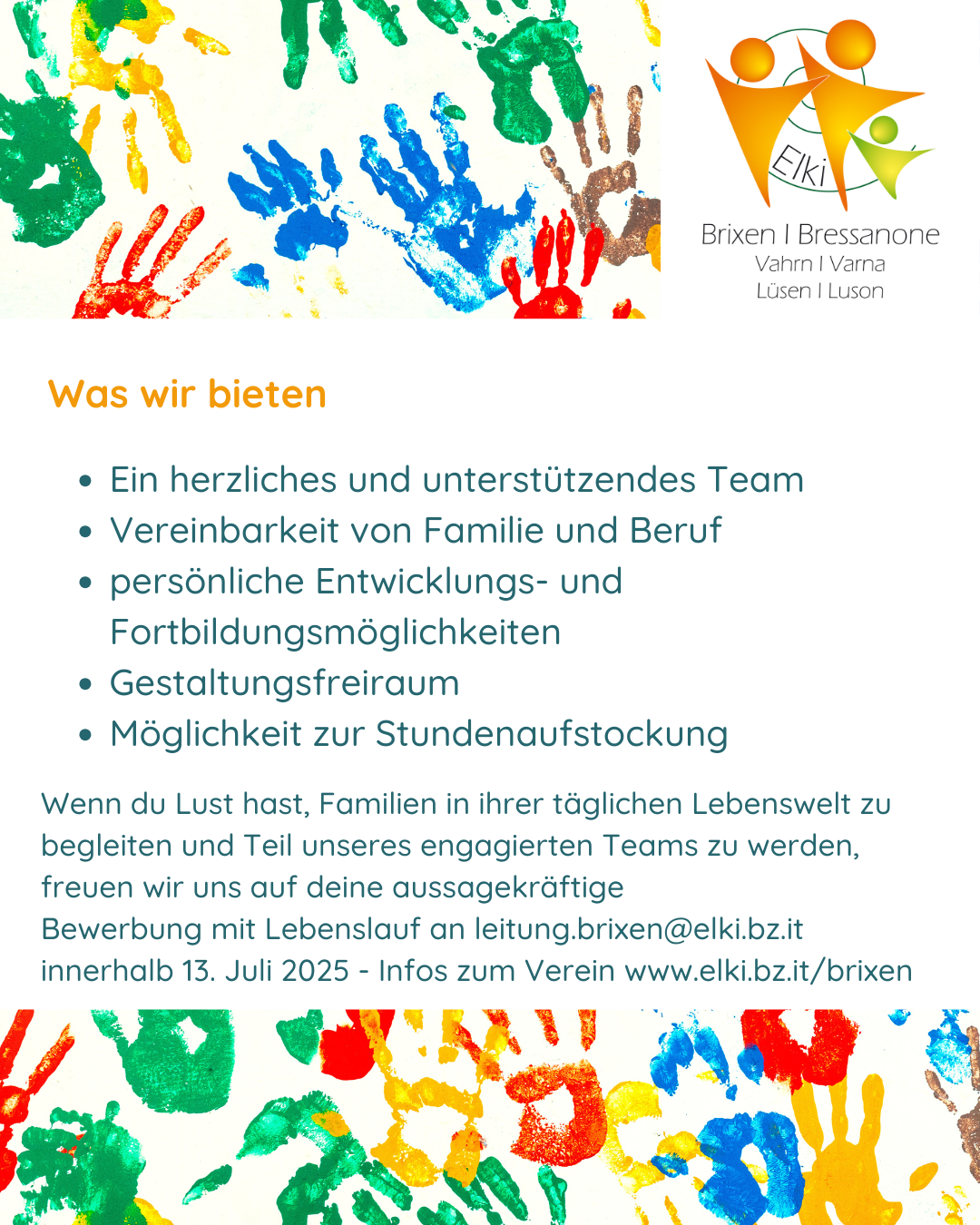 Elki
Brixen I Bressanone
Vahrn I Varna
Lüsen I Luson

Was wir bieten

- Ein herzliches und unterstützendes Team
- Vereinbarkeit von Familie und Beruf
- persönliche Entwicklungs- und Fortbildungsmöglichkeiten
- Gestaltungsfreiraum
- Möglichkeit zur Stundenaufstockung

Wenn du Lust hast, Familien in ihrer täglichen Lebenswelt zu begleiten und Teil unseres engagierten Teams zu werden, freuen wir uns auf deine aussagekräftige Bewerbung mit Lebenslauf an leitung.brixen@elki.bz.it innerhalb 13. Juli 2025 - Infos zum Verein www.elki.bz.it/brixen